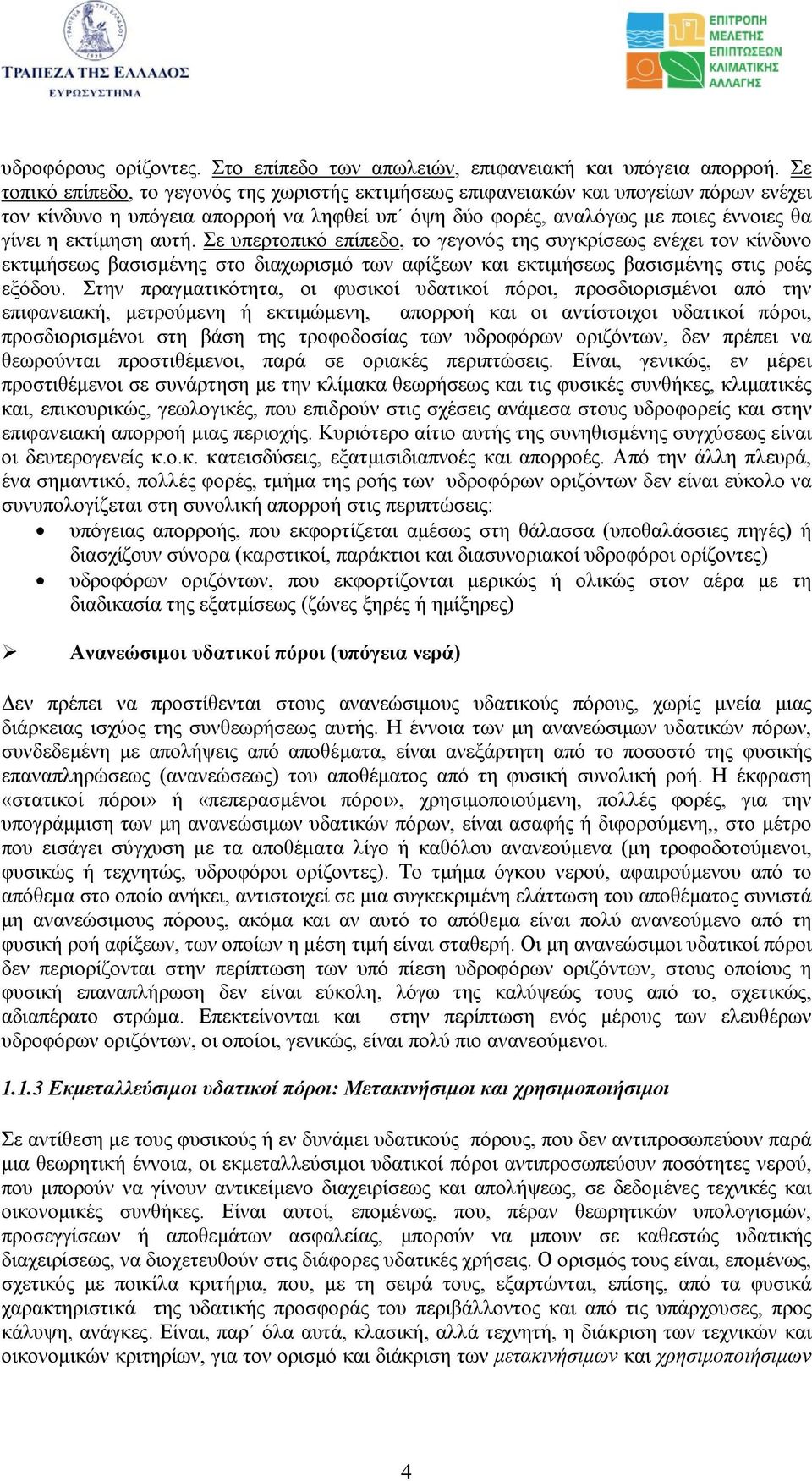 ΤΡΑΠΕΖΑ ΤΗΣ ΕΛΛΑΔΟΣ
ΕΥΡΩΣΥΣΤΗΜΑ

ΕΠΙΤΡΟΠΗ ΜΕΛΕΤΗΣ ΕΠΙΠΤΩΣΕΩΝ ΚΛΙΜΑΤΙΚΗΣ ΑΛΛΑΓΗΣ

υδροφόρους ορίζοντες. Στο επίπεδο των απωλειών, επιφανειακή και υπόγεια απορροή. Σε τοπικό επίπεδο, το γεγονός της χωριστής εκτιμήσεως επιφανειακών και υπογείων πόρων ενέχει τον κίνδυνο η υπόγεια απορροή να ληφθεί υπ΄ όψη δύο φορές, αναλόγως με ποιες έννοιες θα γίνει η εκτίμηση αυτή. Σε υπερτοπικό επίπεδο, το γεγονός της συγκρίσεως ενέχει τον κίνδυνο εκτιμήσεως βασισμένης στο διαχωρισμό των αφίξεων και εκτιμήσεως βασισμένης στις ροές εξόδου. Στην πραγματικότητα, οι φυσικοί υδατικοί πόροι, προσδιορισμένοι από την επιφανειακή, μετρούμενη ή εκτιμώμενη, απορροή και οι αντίστοιχοι υδατικοί πόροι, προσδιορισμένοι στη βάση της τροφοδοσίας των υδροφόρων οριζόντων, δεν πρέπει να θεωρούνται προστιθέμενοι, παρά σε οριακές περιπτώσεις. Είναι, γενικώς, εν μέρει προστιθέμενοι σε συνάρτηση με την κλίμακα θεωρήσεως και τις φυσικές συνθήκες, κλιματικές και, επικουρικώς, γεωλογικές, που επιδρούν στις σχέσεις ανάμεσα στους υδροφορείς και στην επιφανειακή απορροή μιας περιοχής. Κυριότερο αίτιο αυτής της συνηθισμένης συγχύσεως είναι οι δευτερογενείς κ.ο.κ. κατεισδύσεις, εξατμισιδιαπνοές και απορροές. Από την άλλη πλευρά, ένα σημαντικό, πολλές φορές, τμήμα της ροής των υδροφόρων οριζόντων δεν είναι εύκολο να συνυπολογίζεται στη συνολική απορροή στις περιπτώσεις:
• υπόγειας απορροής, που εκφορτίζεται αμέσως στη θάλασσα (υποθαλάσσιες πηγές) ή διασχίζουν σύνορα (καρστικοί, παράκτιοι και διασυνοριακοί υδροφόροι ορίζοντες)
• υδροφόρων οριζόντων, που εκφορτίζονται μερικώς ή ολικώς στον αέρα με τη διαδικασία της εξατμίσεως (ζώνες ξηρές ή ημίξηρες)

➢ Ανανεώσιμοι υδατικοί πόροι (υπόγεια νερά)

Δεν πρέπει να προστίθενται στους ανανεώσιμους υδατικούς πόρους, χωρίς μνεία μιας διάρκειας ισχύος της συνθεωρήσεως αυτής. Η έννοια των μη ανανεώσιμων υδατικών πόρων, συνδεδεμένη με απολήψεις από αποθέματα, είναι ανεξάρτητη από το ποσοστό της φυσικής επαναπληρώσεως (ανανεώσεως) του αποθέματος από τη φυσική συνολική ροή. Η έκφραση «στατικοί πόροι» ή «πεπερασμένοι πόροι», χρησιμοποιούμενη, πολλές φορές, για την υπογράμμιση των μη ανανεώσιμων υδατικών πόρων, είναι ασαφής ή διφορούμενη,, στο μέτρο που εισάγει σύγχυση με τα αποθέματα λίγο ή καθόλου ανανεούμενα (μη τροφοδοτούμενοι, φυσικώς ή τεχνητώς, υδροφόροι ορίζοντες). Το τμήμα όγκου νερού, αφαιρούμενου από το απόθεμα στο οποίο ανήκει, αντιστοιχεί σε μια συγκεκριμένη ελάττωση του αποθέματος συνιστά μη ανανεώσιμους πόρους, ακόμα και αν αυτό το απόθεμα είναι πολύ ανανεούμενο από τη φυσική ροή αφίξεων, των οποίων η μέση τιμή είναι σταθερή. Οι μη ανανεώσιμοι υδατικοί πόροι δεν περιορίζονται στην περίπτωση των υπό πίεση υδροφόρων οριζόντων, στους οποίους η φυσική επαναπλήρωση δεν είναι εύκολη, λόγω της καλύψεώς τους από το, σχετικώς, αδιαπέρατο στρώμα. Επεκτείνονται και στην περίπτωση ενός μέρους των ελευθέρων υδροφόρων οριζόντων, οι οποίοι, γενικώς, είναι πολύ πιο ανανεούμενοι.

1.1.3 Εκμεταλλεύσιμοι υδατικοί πόροι: Μετακινήσιμοι και χρησιμοποιήσιμοι

Σε αντίθεση με τους φυσικούς ή εν δυνάμει υδατικούς πόρους, που δεν αντιπροσωπεύουν παρά μια θεωρητική έννοια, οι εκμεταλλεύσιμοι υδατικοί πόροι αντιπροσωπεύουν ποσότητες νερού, που μπορούν να γίνουν αντικείμενο διαχειρίσεως και απολήψεως, σε δεδομένες τεχνικές και οικονομικές συνθήκες. Είναι αυτοί, επομένως, που, πέραν θεωρητικών υπολογισμών, προσεγγίσεων ή αποθεμάτων ασφαλείας, μπορούν να μπουν σε καθεστώς υδατικής διαχειρίσεως, να διοχετευθούν στις διάφορες υδατικές χρήσεις. Ο ορισμός τους είναι, επομένως, σχετικός με ποικίλα κριτήρια, που, με τη σειρά τους, εξαρτώνται, επίσης, από τα φυσικά χαρακτηριστικά της υδατικής προσφοράς του περιβάλλοντος και από τις υπάρχουσες, προς κάλυψη, ανάγκες. Είναι, παρ΄ όλα αυτά, κλασική, αλλά τεχνητή, η διάκριση των τεχνικών και οικονομικών κριτηρίων, για τον ορισμό και διάκριση των μετακινήσιμων και χρησιμοποιήσιμων

4